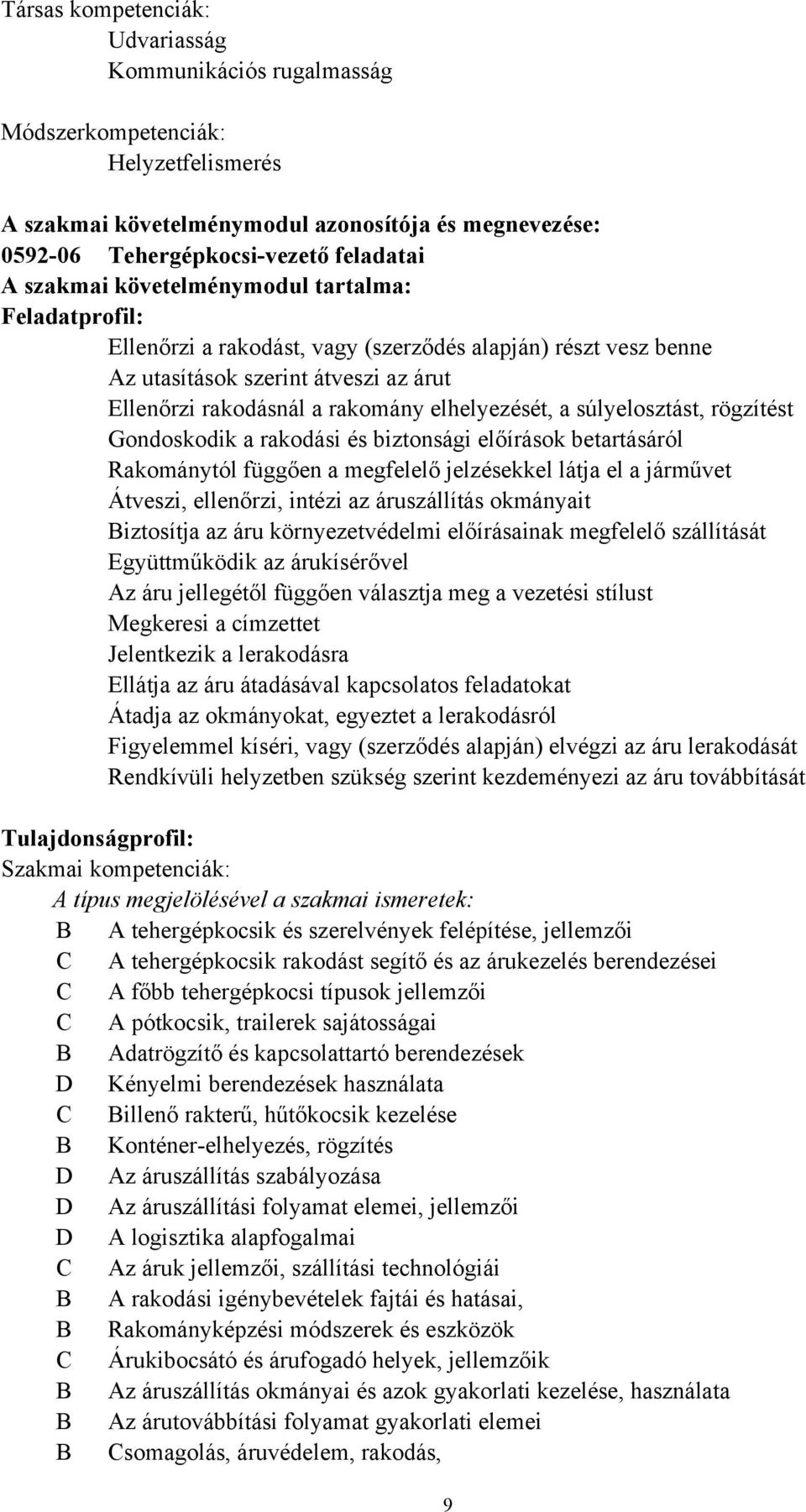 Társas kompetenciák:
Udvariasság
Kommunikációs rugalmasság

Módszerkompetenciák:
Helyzetfelismerés

A szakmai követelménymodul azonosítója és megnevezése:
0592-06 Tehergépkocsi-vezető feladatai
A szakmai követelménymodul tartalma:
Feladatprofil:
Ellenőrzi a rakodást, vagy (szerződés alapján) részt vesz benne
Az utasítások szerint átveszi az árut
Ellenőrzi rakodásnál a rakomány elhelyezését, a súlyelosztást, rögzítést
Gondoskodik a rakodási és biztonsági előírások betartásáról
Rakománytól függően a megfelelő jelzésekkel látja el a járművet
Átveszi, ellenőrzi, intézi az áruszállítás okmányait
Biztosítja az áru környezetvédelmi előírásainak megfelelő szállítását
Együttműködik az árukísérővel
Az áru jellegétől függően választja meg a vezetési stílust
Megkeresi a címzettet
Jelentkezik a lerakodásra
Ellátja az áru átadásával kapcsolatos feladatokat
Átadja az okmányokat, egyeztet a lerakodásról
Figyelemmel kíséri, vagy (szerződés alapján) elvégzi az áru lerakodását
Rendkívüli helyzetben szükség szerint kezdeményezi az áru továbbítását

Tulajdonságprofil:
Szakmai kompetenciák:
A típus megjelölésével a szakmai ismeretek:
B A tehergépkocsik és szerelvények felépítése, jellemzői
C A tehergépkocsik rakodást segítő és az árukezelés berendezései
C A főbb tehergépkocsi típusok jellemzői
C A pótkocsik, trailerek sajátosságai
B Adatrögzítő és kapcsolattartó berendezések
D Kényelmi berendezések használata
C Billenő rakterű, hűtőkocsik kezelése
B Konténer-elhelyezés, rögzítés
D Az áruszállítás szabályozása
D Az áruszállítási folyamat elemei, jellemzői
D A logisztika alapfogalmai
C Az áruk jellemzői, szállítási technológiái
B A rakodási igénybevételek fajtái és hatásai,
B Rakományképzési módszerek és eszközök
C Árukibocsátó és árufogadó helyek, jellemzőik
B Az áruszállítás okmányai és azok gyakorlati kezelése, használata
B Az árutovábbítási folyamat gyakorlati elemei
B Csomagolás, áruvédelem, rakodás,

9